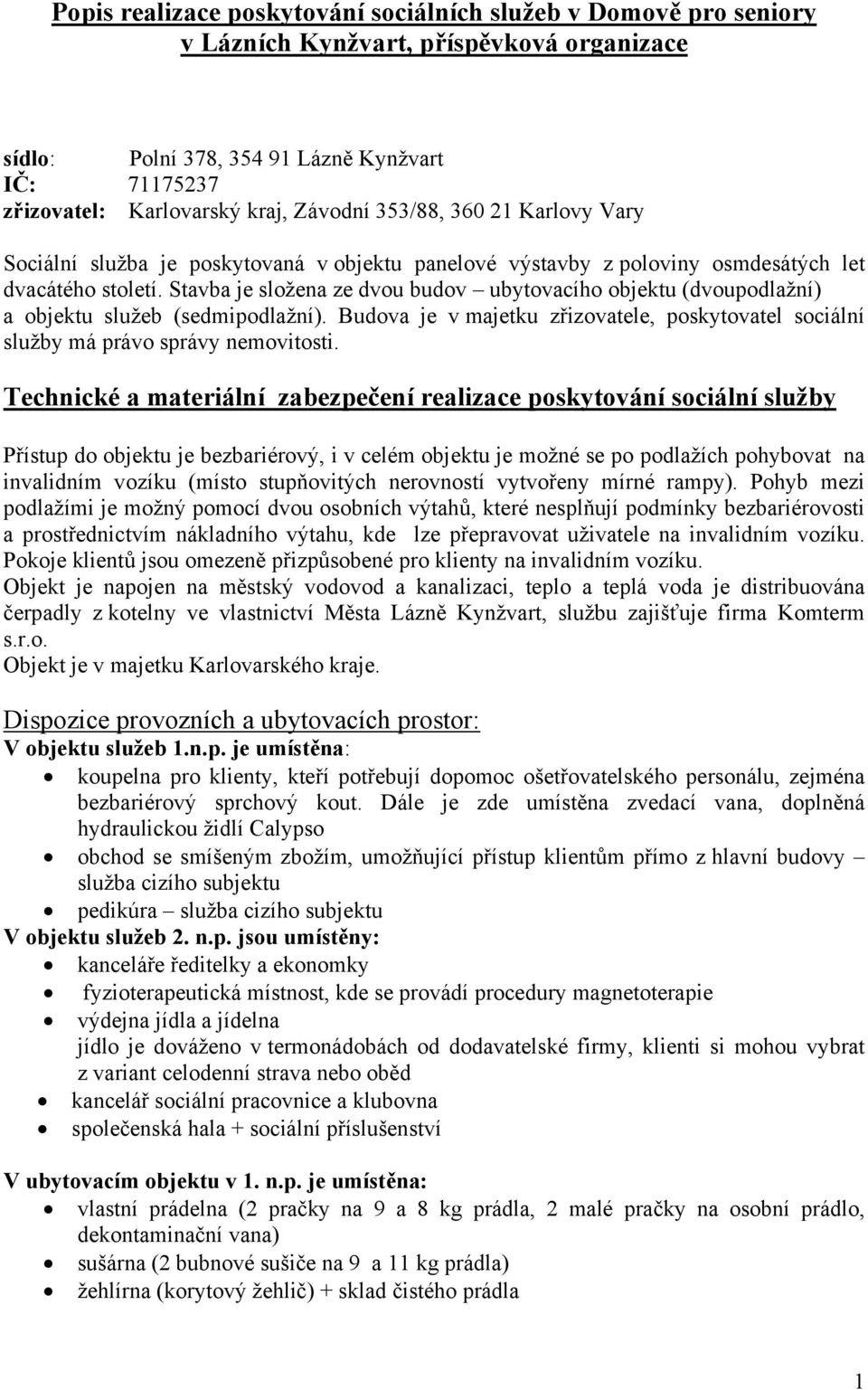 Popis realizace poskytování sociálních služeb v Domově pro seniory v Lázních Kynžvart, příspěvková organizace

sídlo: Polní 378, 354 91 Lázně Kynžvart
IČ: 71175237
zřizovatel: Karlovarský kraj, Závodní 353/88, 360 21 Karlovy Vary

Sociální služba je poskytovaná v objektu panelové výstavby z poloviny osmdesátých let dvacátého století. Stavba je složena ze dvou budov – ubytovacího objektu (dvoupodlažní) a objektu služeb (sedmipodlažní). Budova je v majetku zřizovatele, poskytovatel sociální služby má právo správy nemovitosti.

Technické a materiální zabezpečení realizace poskytování sociální služby

Přístup do objektu je bezbariérový, i v celém objektu je možné se po podlažích pohybovat na invalidním vozíku (místo stupňovitých nerovností vytvořeny mírné rampy). Pohyb mezi podlažími je možný pomocí dvou osobních výtahů, které nesplňují podmínky bezbariérovosti a prostřednictvím nákladního výtahu, kde lze přepravovat uživatele na invalidním vozíku. Pokoje klientů jsou omezeně přizpůsobené pro klienty na invalidním vozíku.
Objekt je napojen na městský vodovod a kanalizaci, teplo a teplá voda je distribuována čerpadly z kotelny ve vlastnictví Města Lázně Kynžvart, službu zajišťuje firma Komterm s.r.o.
Objekt je v majetku Karlovarského kraje.

Dispozice provozních a ubytovacích prostor:
V objektu služeb 1.n.p. je umístěna:
• koupelna pro klienty, kteří potřebují dopomoc ošetřovatelského personálu, zejména bezbariérový sprchový kout. Dále je zde umístěna zvedací vana, doplněná hydraulickou židlí Calypso
• obchod se smíšeným zbožím, umožňující přístup klientům přímo z hlavní budovy – služba cizího subjektu
• pedikúra – služba cizího subjektu
V objektu služeb 2. n.p. jsou umístěny:
• kanceláře ředitelky a ekonomky
• fyzioterapeutická místnost, kde se provádí procedury magnetoterapie
• výdejna jídla a jídelna
jídlo je dováženo v termonádobách od dodavatelské firmy, klienti si mohou vybrat z variant celodenní strava nebo oběd
• kancelář sociální pracovnice a klubovna
• společenská hala + sociální příslušenství

V ubytovacím objektu v 1. n.p. je umístěna:
• vlastní prádelna (2 pračky na 9 a 8 kg prádla, 2 malé pračky na osobní prádlo, dekontaminační vana)
• sušárna (2 bubnové sušiče na 9 a 11 kg prádla)
• žehlírna (korytový žehlič) + sklad čistého prádla

1